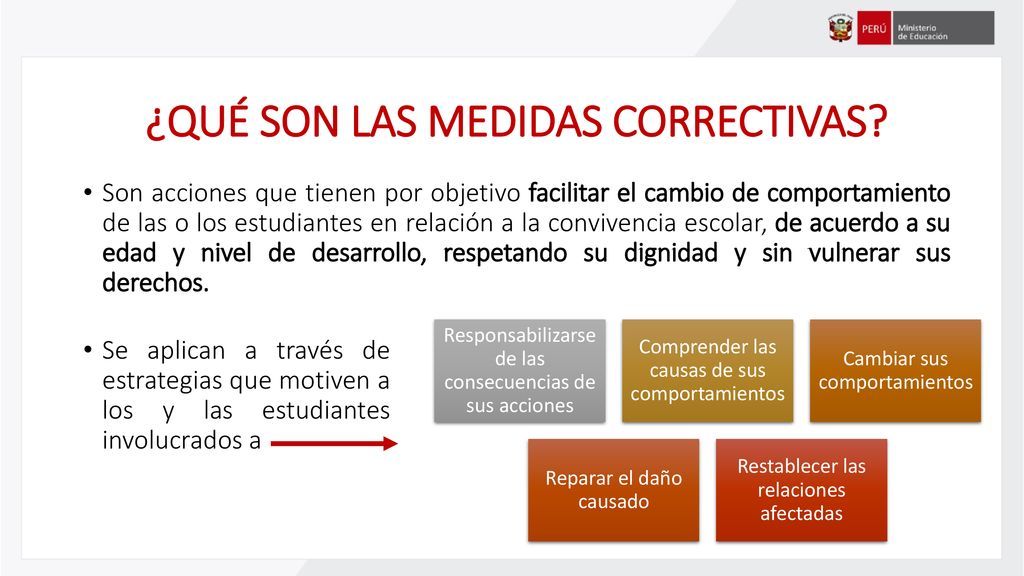 PERÚ Ministerio de Educación

¿QUÉ SON LAS MEDIDAS CORRECTIVAS?

• Son acciones que tienen por objetivo facilitar el cambio de comportamiento de las o los estudiantes en relación a la convivencia escolar, de acuerdo a su edad y nivel de desarrollo, respetando su dignidad y sin vulnerar sus derechos.

• Se aplican a través de estrategias que motiven a los y las estudiantes involucrados a

Responsabilizarse de las consecuencias de sus acciones

Comprender las causas de sus comportamientos

Cambiar sus comportamientos

Reparar el daño causado

Restablecer las relaciones afectadas